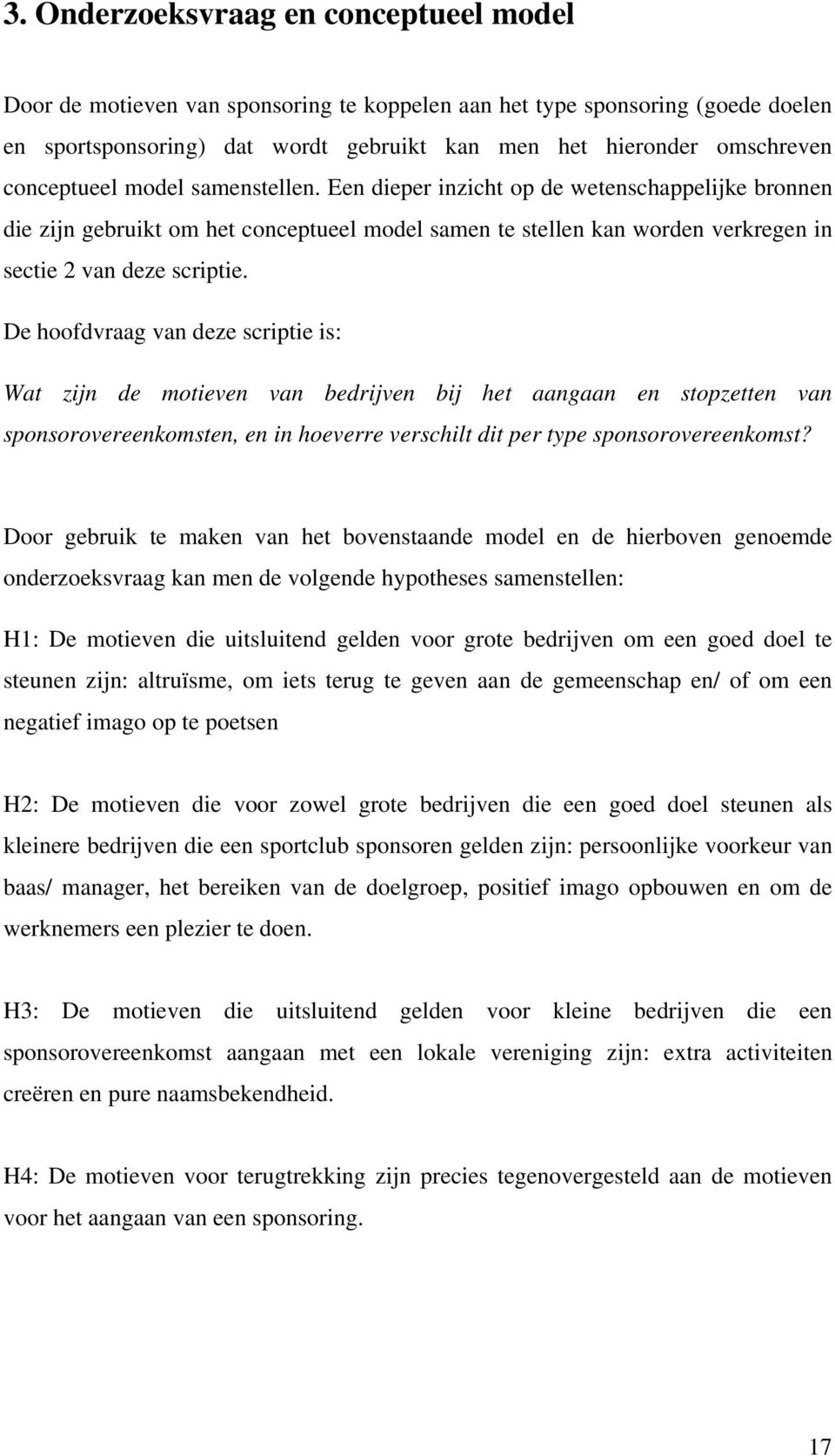 3. Onderzoeksvraag en conceptueel model

Door de motieven van sponsoring te koppelen aan het type sponsoring (goede doelen en sportsponsoring) dat wordt gebruikt kan men het hieronder omschreven conceptueel model samenstellen. Een dieper inzicht op de wetenschappelijke bronnen die zijn gebruikt om het conceptueel model samen te stellen kan worden verkregen in sectie 2 van deze scriptie.

De hoofdvraag van deze scriptie is:

Wat zijn de motieven van bedrijven bij het aangaan en stopzetten van sponsorovereenkomsten, en in hoeverre verschilt dit per type sponsorovereenkomst?

Door gebruik te maken van het bovenstaande model en de hierboven genoemde onderzoeksvraag kan men de volgende hypotheses samenstellen:

H1: De motieven die uitsluitend gelden voor grote bedrijven om een goed doel te steunen zijn: altruïsme, om iets terug te geven aan de gemeenschap en/ of om een negatief imago op te poetsen

H2: De motieven die voor zowel grote bedrijven die een goed doel steunen als kleinere bedrijven die een sportclub sponsoren gelden zijn: persoonlijke voorkeur van baas/ manager, het bereiken van de doelgroep, positief imago opbouwen en om de werknemers een plezier te doen.

H3: De motieven die uitsluitend gelden voor kleine bedrijven die een sponsorovereenkomst aangaan met een lokale vereniging zijn: extra activiteiten creëren en pure naamsbekendheid.

H4: De motieven voor terugtrekking zijn precies tegenovergesteld aan de motieven voor het aangaan van een sponsoring.

17